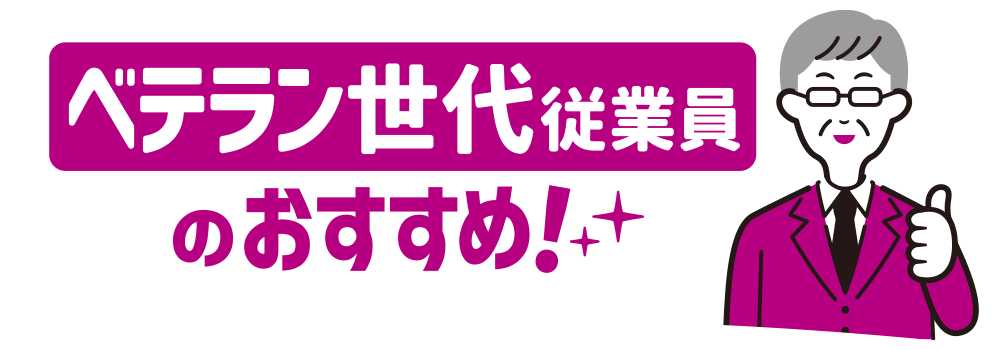 ベテラン世代従業員

のおすすめ!